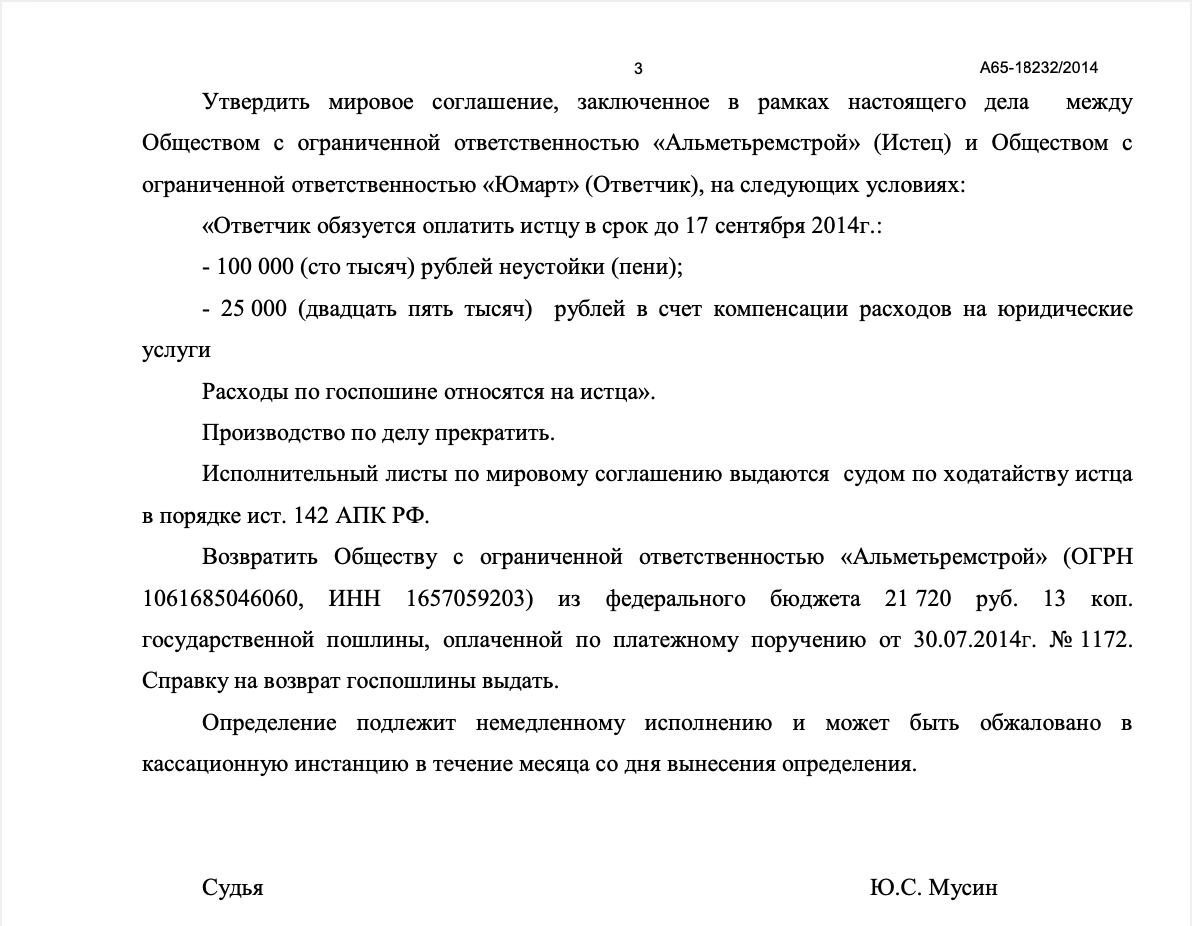 3

А65-18232/2014

Утвердить мировое соглашение, заключенное в рамках настоящего дела между Обществом с ограниченной ответственностью «Альметьремстрой» (Истец) и Обществом с ограниченной ответственностью «Юмарт» (Ответчик), на следующих условиях:

«Ответчик обязуется оплатить истцу в срок до 17 сентября 2014г.:

- 100 000 (сто тысяч) рублей неустойки (пени);

- 25 000 (двадцать пять тысяч) рублей в счет компенсации расходов на юридические услуги

Расходы по госпошине относятся на истца».

Производство по делу прекратить.

Исполнительный листы по мировому соглашению выдаются судом по ходатайству истца в порядке ист. 142 АПК РФ.

Возвратить Обществу с ограниченной ответственностью «Альметьремстрой» (ОГРН 1061685046060, ИНН 1657059203) из федерального бюджета 21 720 руб. 13 коп. государственной пошлины, оплаченной по платежному поручению от 30.07.2014г. № 1172. Справку на возврат госпошлины выдать.

Определение подлежит немедленному исполнению и может быть обжаловано в кассационную инстанцию в течение месяца со дня вынесения определения.

Судья

Ю.С. Мусин